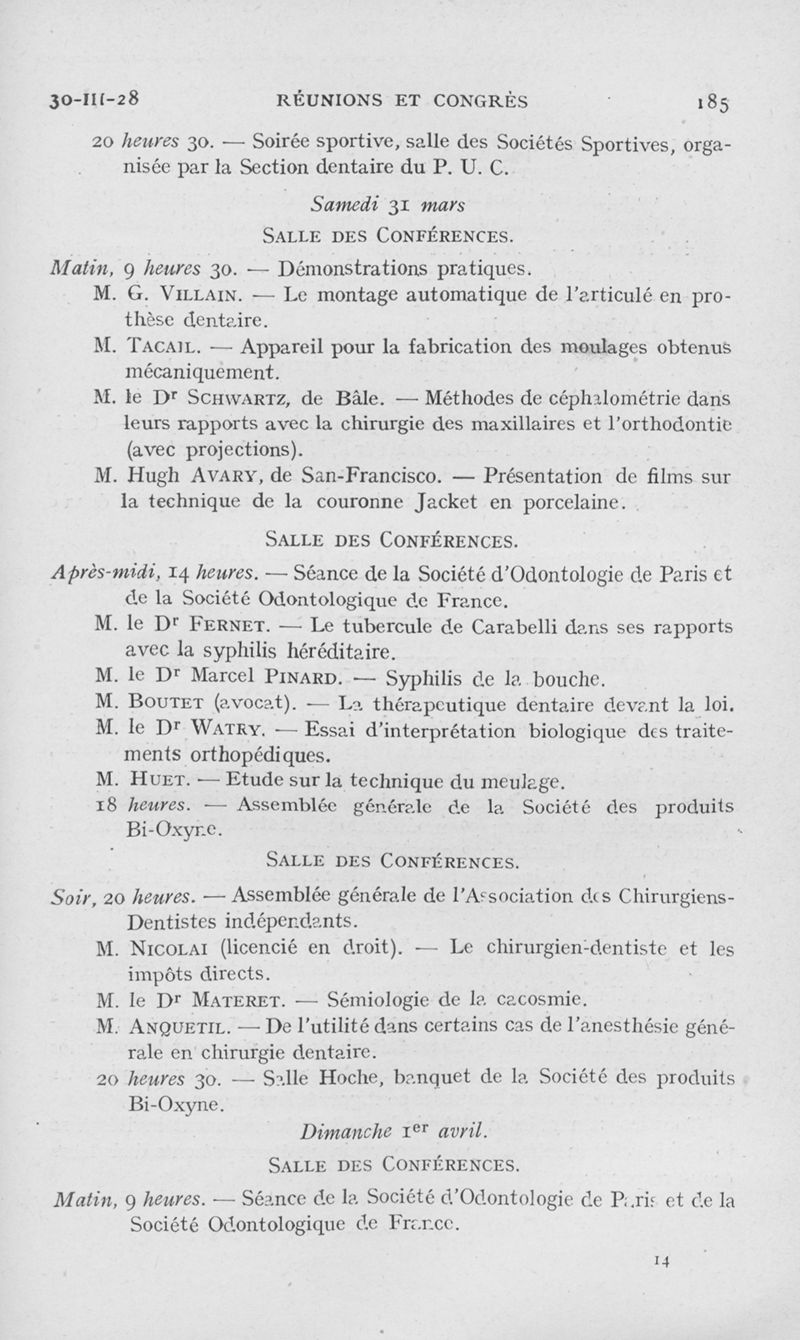 30-III-28 RÉUNIONS ET CONGRÈS 185

20 heures 30. — Soirée sportive, salle des Sociétés Sportives, organisée par la Section dentaire du P. U. C.

Samedi 31 mars

SALLE DES CONFÉRENCES.

Matin, 9 heures 30. — Démonstrations pratiques.

M. G. VILLAIN. — Le montage automatique de l'articulé en prothèse dentaire.

M. TACAIL. — Appareil pour la fabrication des moulages obtenus mécaniquement.

M. le Dr SCHWARTZ, de Bâle. — Méthodes de céphalométrie dans leurs rapports avec la chirurgie des maxillaires et l'orthodontie (avec projections).

M. Hugh AVARY, de San-Francisco. — Présentation de films sur la technique de la couronne Jacket en porcelaine.

SALLE DES CONFÉRENCES.

Après-midi, 14 heures. — Séance de la Société d'Odontologie de Paris et de la Société Odontologique de France.

M. le Dr FERNET. — Le tubercule de Carabelli dans ses rapports avec la syphilis héréditaire.

M. le Dr Marcel PINARD. — Syphilis de la bouche.

M. BOUTET (avocat). — La thérapeutique dentaire devant la loi.

M. le Dr WATRY. — Essai d'interprétation biologique des traitements orthopédiques.

M. HUET. — Etude sur la technique du meulage.

18 heures. — Assemblée générale de la Société des produits Bi-Oxyne.

SALLE DES CONFÉRENCES.

Soir, 20 heures. — Assemblée générale de l'Association des Chirurgiens-Dentistes indépendants.

M. NICOLAI (licencié en droit). — Le chirurgien-dentiste et les impôts directs.

M. le Dr MATERET. — Sémiologie de la cacosmie.

M. ANQUETIL. — De l'utilité dans certains cas de l'anesthésie générale en chirurgie dentaire.

20 heures 30. — Salle Hoche, banquet de la Société des produits Bi-Oxyne.

Dimanche 1er avril.

SALLE DES CONFÉRENCES.

Matin, 9 heures. — Séance de la Société d'Odontologie de Paris et de la Société Odontologique de France.

14